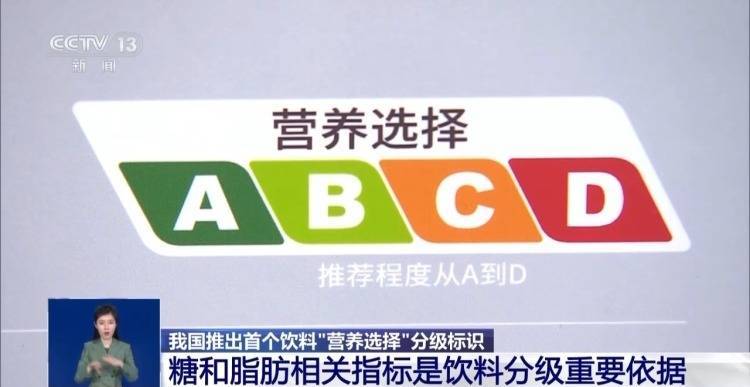 CCTV 13
新闻

营养选择
A B C D
推荐程度从A到D

我国推出首个饮料"营养选择"分级标识
糖和脂肪相关指标是饮料分级重要依据